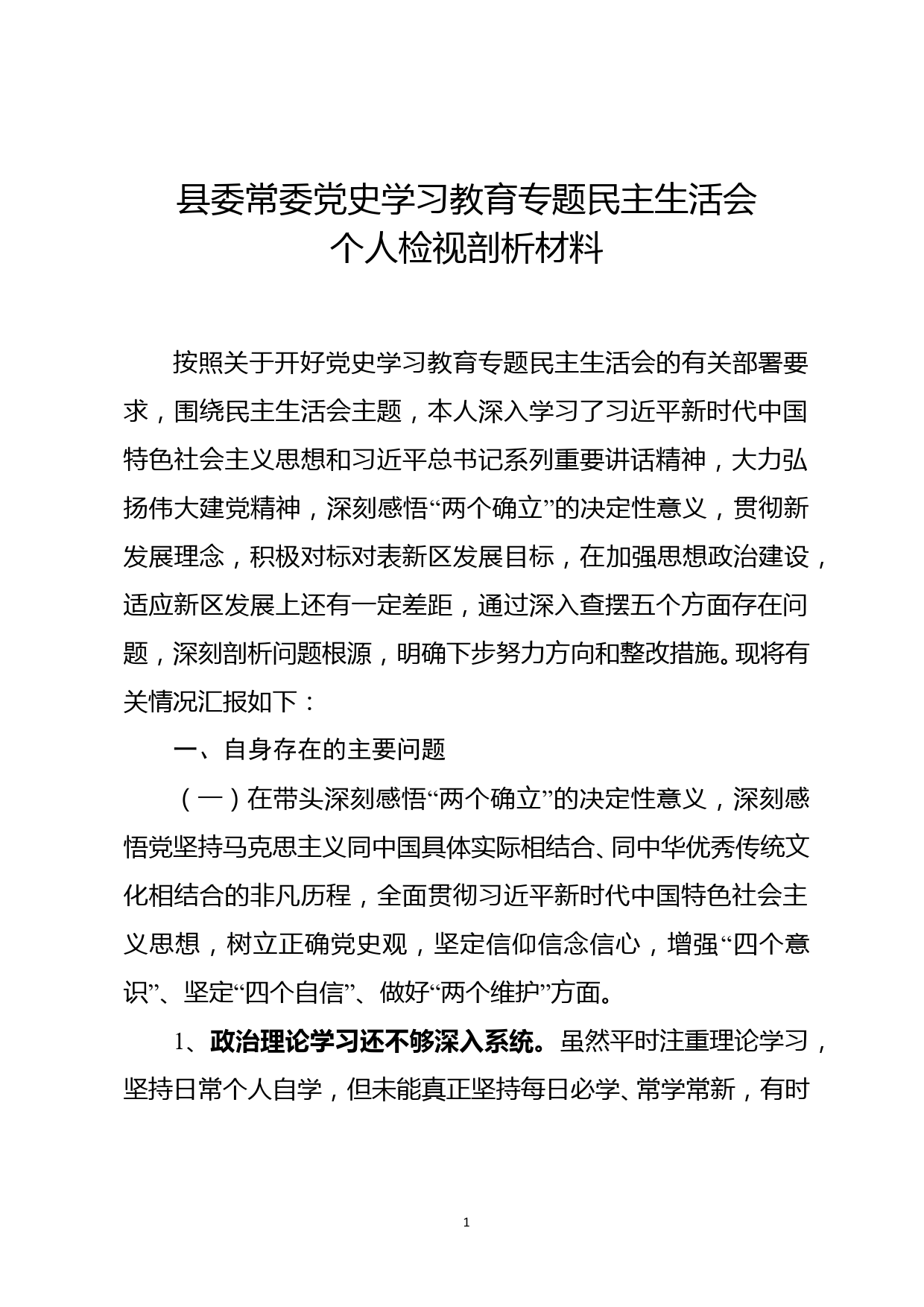 县委常委党史学习教育专题民主生活会
个人检视剖析材料

按照关于开好党史学习教育专题民主生活会的有关部署要求，围绕民主生活会主题，本人深入学习了习近平新时代中国特色社会主义思想和习近平总书记系列重要讲话精神，大力弘扬伟大建党精神，深刻感悟“两个确立”的决定性意义，贯彻新发展理念，积极对标对表新区发展目标，在加强思想政治建设，适应新区发展上还有一定差距，通过深入查摆五个方面存在问题，深刻剖析问题根源，明确下步努力方向和整改措施。现将有关情况汇报如下：

一、自身存在的主要问题

（一）在带头深刻感悟“两个确立”的决定性意义，深刻感悟党坚持马克思主义同中国具体实际相结合、同中华优秀传统文化相结合的非凡历程，全面贯彻习近平新时代中国特色社会主义思想，树立正确党史观，坚定信仰信念信心，增强“四个意识”、坚定“四个自信”、做好“两个维护”方面。

1、政治理论学习还不够深入系统。虽然平时注重理论学习，坚持日常个人自学，但未能真正坚持每日必学、常学常新，有时

1